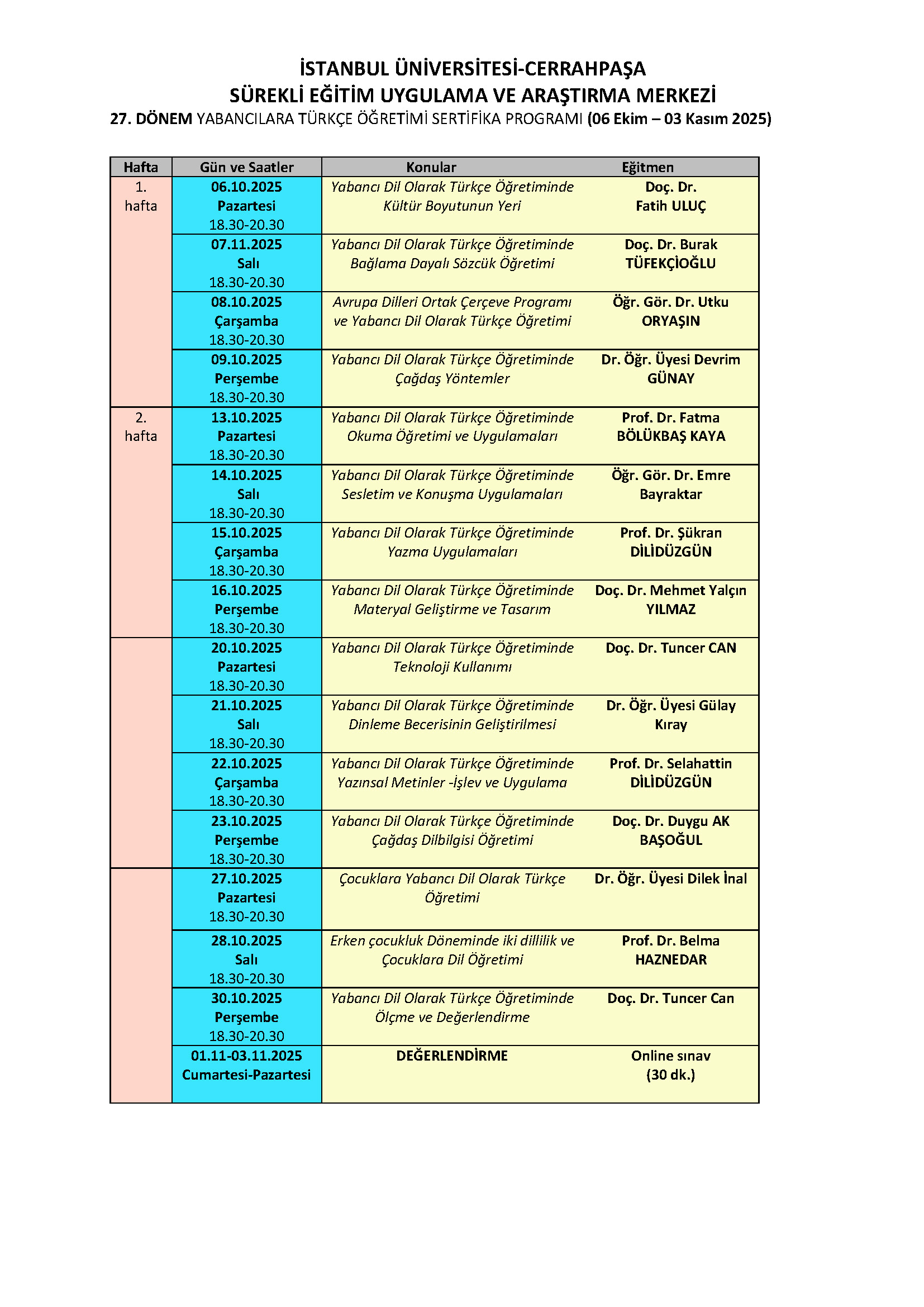 İSTANBUL ÜNİVERSİTESİ-CERRAHPAŞA
SÜREKLİ EĞİTİM UYGULAMA VE ARAŞTIRMA MERKEZİ
27. DÖNEM YABANCILARA TÜRKÇE ÖĞRETİMİ SERTİFİKA PROGRAMI (06 Ekim – 03 Kasım 2025)

| Hafta | Gün ve Saatler | Konular | Eğitmen |
|---|---|---|---|
| 1. hafta | 06.10.2025 Pazartesi 18.30-20.30 | Yabancı Dil Olarak Türkçe Öğretiminde Kültür Boyutunun Yeri | Doç. Dr. Fatih ULUÇ |
| | 07.11.2025 Salı 18.30-20.30 | Yabancı Dil Olarak Türkçe Öğretiminde Bağlama Dayalı Sözcük Öğretimi | Doç. Dr. Burak TÜFEKÇİOĞLU |
| | 08.10.2025 Çarşamba 18.30-20.30 | Avrupa Dilleri Ortak Çerçeve Programı ve Yabancı Dil Olarak Türkçe Öğretimi | Öğr. Gör. Dr. Utku ORYAŞIN |
| | 09.10.2025 Perşembe 18.30-20.30 | Yabancı Dil Olarak Türkçe Öğretiminde Çağdaş Yöntemler | Dr. Öğr. Üyesi Devrim GÜNAY |
| 2. hafta | 13.10.2025 Pazartesi 18.30-20.30 | Yabancı Dil Olarak Türkçe Öğretiminde Okuma Öğretimi ve Uygulamaları | Prof. Dr. Fatma BÖLÜKBAŞ KAYA |
| | 14.10.2025 Salı 18.30-20.30 | Yabancı Dil Olarak Türkçe Öğretiminde Sesletim ve Konuşma Uygulamaları | Öğr. Gör. Dr. Emre Bayraktar |
| | 15.10.2025 Çarşamba 18.30-20.30 | Yabancı Dil Olarak Türkçe Öğretiminde Yazma Uygulamaları | Prof. Dr. Şükran DİLİDÜZGÜN |
| | 16.10.2025 Perşembe 18.30-20.30 | Yabancı Dil Olarak Türkçe Öğretiminde Materyal Geliştirme ve Tasarım | Doç. Dr. Mehmet Yalçın YILMAZ |
| | 20.10.2025 Pazartesi 18.30-20.30 | Yabancı Dil Olarak Türkçe Öğretiminde Teknoloji Kullanımı | Doç. Dr. Tuncer CAN |
| | 21.10.2025 Salı 18.30-20.30 | Yabancı Dil Olarak Türkçe Öğretiminde Dinleme Becerisinin Geliştirilmesi | Dr. Öğr. Üyesi Gülay Kıray |
| | 22.10.2025 Çarşamba 18.30-20.30 | Yabancı Dil Olarak Türkçe Öğretiminde Yazınsal Metinler -İşlev ve Uygulama | Prof. Dr. Selahattin DİLİDÜZGÜN |
| | 23.10.2025 Perşembe 18.30-20.30 | Yabancı Dil Olarak Türkçe Öğretiminde Çağdaş Dilbilgisi Öğretimi | Doç. Dr. Duygu AK BAŞOĞUL |
| | 27.10.2025 Pazartesi 18.30-20.30 | Çocuklara Yabancı Dil Olarak Türkçe Öğretimi | Dr. Öğr. Üyesi Dilek İnal |
| | 28.10.2025 Salı 18.30-20.30 | Erken çocukluk Döneminde iki dillilik ve Çocuklara Dil Öğretimi | Prof. Dr. Belma HAZNEDAR |
| | 30.10.2025 Perşembe 18.30-20.30 | Yabancı Dil Olarak Türkçe Öğretiminde Ölçme ve Değerlendirme | Doç. Dr. Tuncer Can |
| | 01.11-03.11.2025 Cumartesi-Pazartesi | DEĞERLENDİRME | Online sınav (30 dk.) |